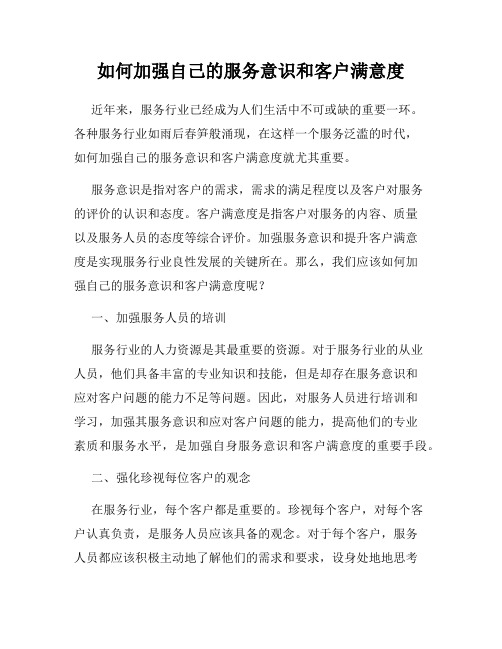 如何加强自己的服务意识和客户满意度

近年来，服务行业已经成为人们生活中不可或缺的重要一环。各种服务行业如雨后春笋般涌现，在这样一个服务泛滥的时代，如何加强自己的服务意识和客户满意度就尤其重要。

服务意识是指对客户的需求，需求的满足程度以及客户对服务的评价的认识和态度。客户满意度是指客户对服务的内容、质量以及服务人员的态度等综合评价。加强服务意识和提升客户满意度是实现服务行业良性发展的关键所在。那么，我们应该如何加强自己的服务意识和客户满意度呢？

一、加强服务人员的培训

服务行业的人力资源是其最重要的资源。对于服务行业的从业人员，他们具备丰富的专业知识和技能，但是却存在服务意识和应对客户问题的能力不足等问题。因此，对服务人员进行培训和学习，加强其服务意识和应对客户问题的能力，提高他们的专业素质和服务水平，是加强自身服务意识和客户满意度的重要手段。

二、强化珍视每位客户的观念

在服务行业，每个客户都是重要的。珍视每个客户，对每个客户认真负责，是服务人员应该具备的观念。对于每个客户，服务人员都应该积极主动地了解他们的需求和要求，设身处地地思考